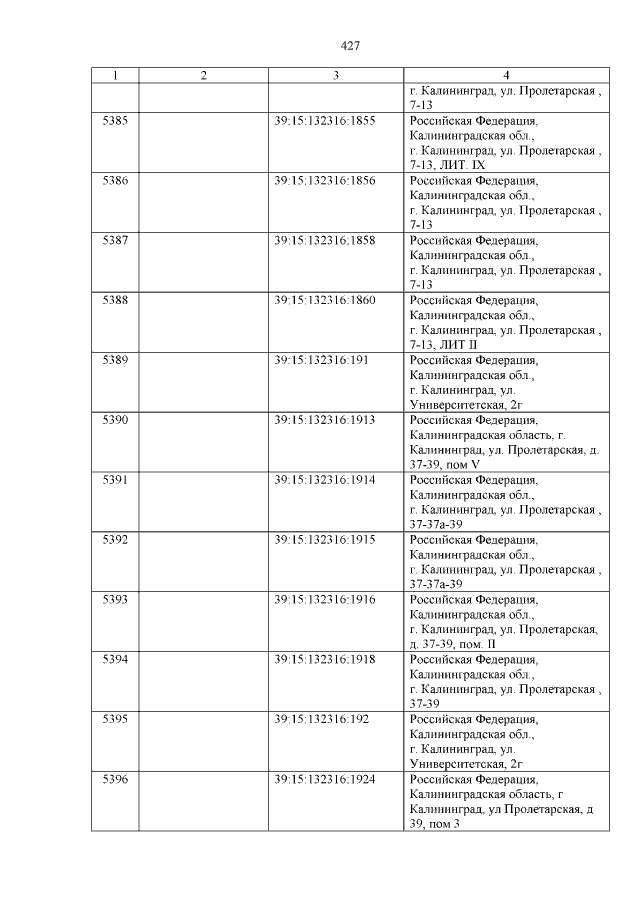 427

| 1 | 2 | 3 | 4 |
|---|---|---|---|
| | | | г. Калининград, ул. Пролетарская , 7-13 |
| 5385 | | 39:15:132316:1855 | Российская Федерация, Калининградская обл., г. Калининград, ул. Пролетарская , 7-13, ЛИТ. IX |
| 5386 | | 39:15:132316:1856 | Российская Федерация, Калининградская обл., г. Калининград, ул. Пролетарская , 7-13 |
| 5387 | | 39:15:132316:1858 | Российская Федерация, Калининградская обл., г. Калининград, ул. Пролетарская , 7-13 |
| 5388 | | 39:15:132316:1860 | Российская Федерация, Калининградская обл., г. Калининград, ул. Пролетарская , 7-13, ЛИТ II |
| 5389 | | 39:15:132316:191 | Российская Федерация, Калининградская обл., г. Калининград, ул. Университетская, 2г |
| 5390 | | 39:15:132316:1913 | Российская Федерация, Калининградская область, г. Калининград, ул. Пролетарская, д. 37-39, пом V |
| 5391 | | 39:15:132316:1914 | Российская Федерация, Калининградская обл., г. Калининград, ул. Пролетарская , 37-37а-39 |
| 5392 | | 39:15:132316:1915 | Российская Федерация, Калининградская обл., г. Калининград, ул. Пролетарская , 37-37а-39 |
| 5393 | | 39:15:132316:1916 | Российская Федерация, Калининградская обл., г. Калининград, ул. Пролетарская, д. 37-39, пом. II |
| 5394 | | 39:15:132316:1918 | Российская Федерация, Калининградская обл., г. Калининград, ул. Пролетарская , 37-39 |
| 5395 | | 39:15:132316:192 | Российская Федерация, Калининградская обл., г. Калининград, ул. Университетская, 2г |
| 5396 | | 39:15:132316:1924 | Российская Федерация, Калининградская область, г Калининград, ул Пролетарская, д 39, пом 3 |